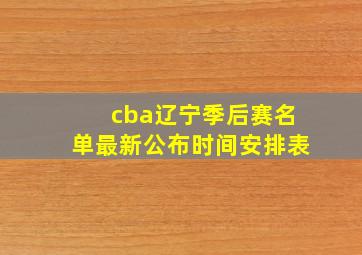 cba辽宁季后赛名单最新公布时间安排表